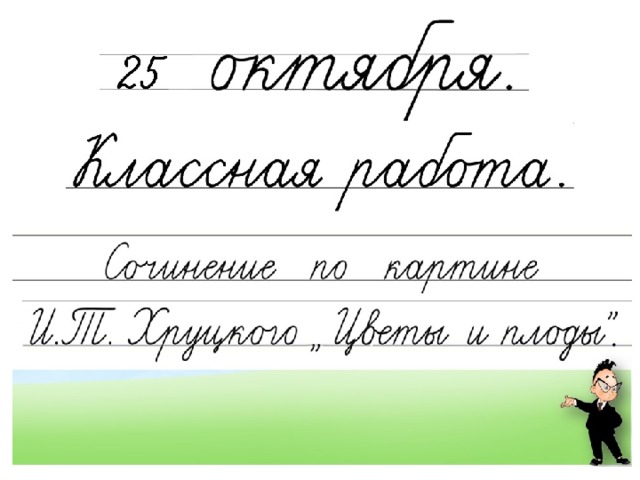 25 октября.

Классная работа.

Сочинение по картине И.Т. Хруцкого „Цветы и плоды".